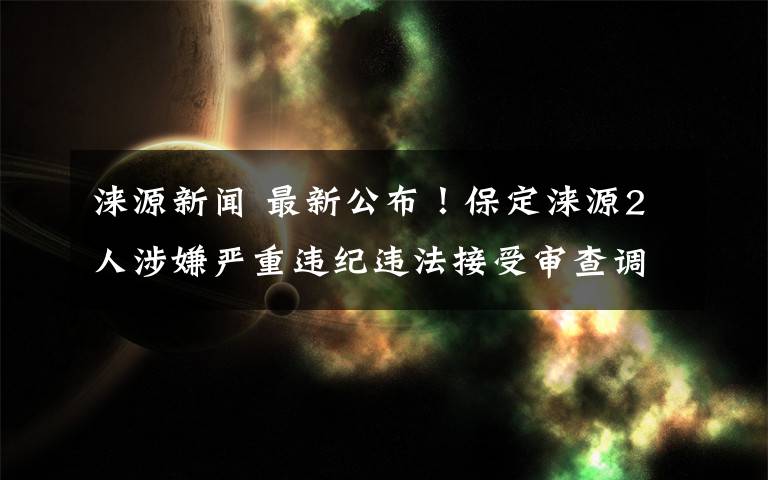 涞源新闻 最新公布！保定涞源2人涉嫌严重违纪违法接受审查调